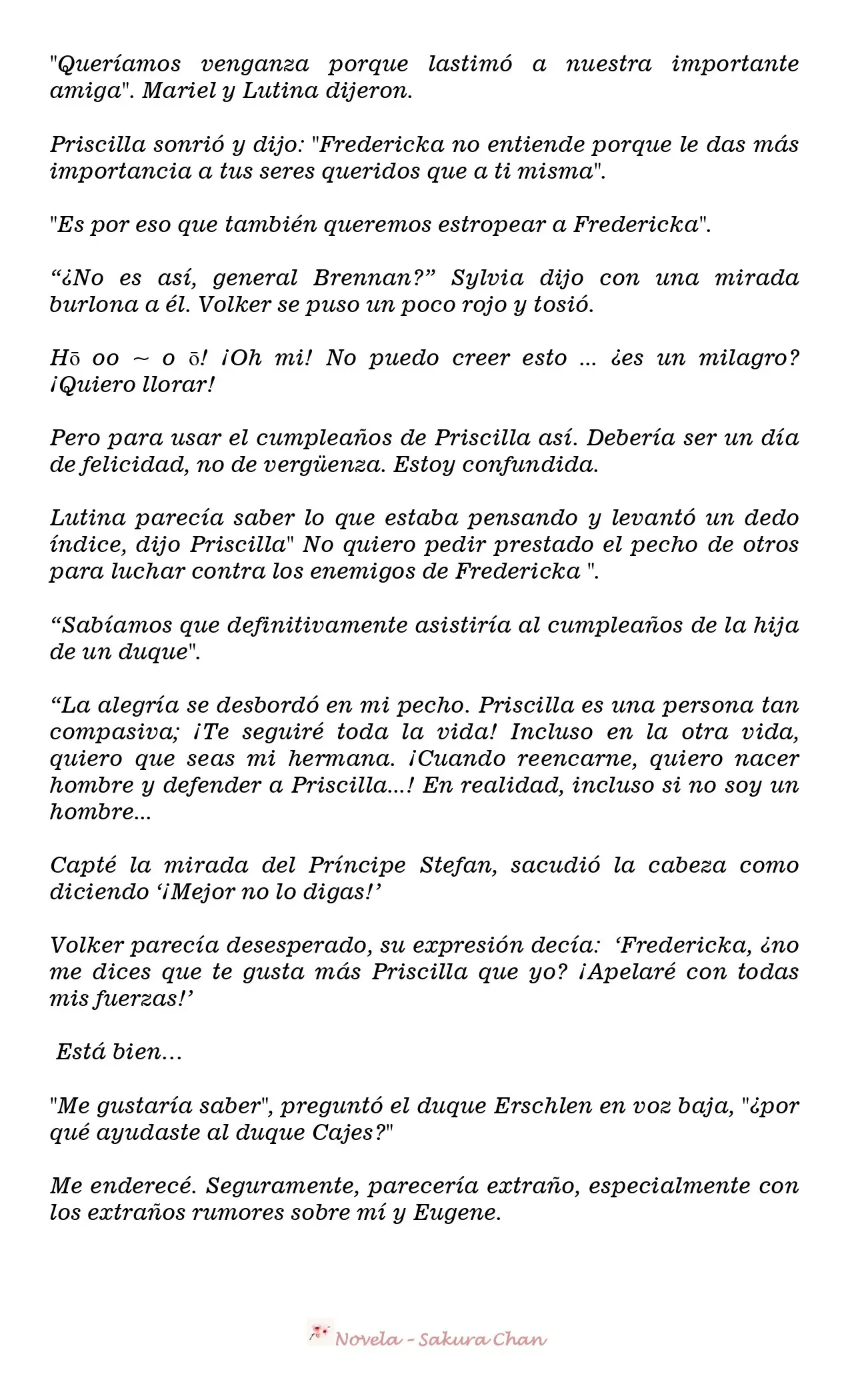 "Queríamos venganza porque lastimó a nuestra importante amiga". Mariel y Lutina dijeron.

Priscilla sonrió y dijo: "Fredericka no entiende porque le das más importancia a tus seres queridos que a ti misma".

"Es por eso que también queremos estropear a Fredericka".

“¿No es así, general Brennan?” Sylvia dijo con una mirada burlona a él. Volker se puso un poco rojo y tosió.

Hō oo ~ o ō! ¡Oh mi! No puedo creer esto ... ¿es un milagro? ¡Quiero llorar!

Pero para usar el cumpleaños de Priscilla así. Debería ser un día de felicidad, no de vergüenza. Estoy confundida.

Lutina parecía saber lo que estaba pensando y levantó un dedo índice, dijo Priscilla" No quiero pedir prestado el pecho de otros para luchar contra los enemigos de Fredericka ".

“Sabíamos que definitivamente asistiría al cumpleaños de la hija de un duque".

“La alegría se desbordó en mi pecho. Priscilla es una persona tan compasiva; ¡Te seguiré toda la vida! Incluso en la otra vida, quiero que seas mi hermana. ¡Cuando reencarne, quiero nacer hombre y defender a Priscilla...! En realidad, incluso si no soy un hombre...

Capté la mirada del Príncipe Stefan, sacudió la cabeza como diciendo ‘¡Mejor no lo digas!’

Volker parecía desesperado, su expresión decía: ‘Fredericka, ¿no me dices que te gusta más Priscilla que yo? ¡Apelaré con todas mis fuerzas!’

Está bien…

"Me gustaría saber", preguntó el duque Erschlen en voz baja, "¿por qué ayudaste al duque Cajes?"

Me enderecé. Seguramente, parecería extraño, especialmente con los extraños rumores sobre mí y Eugene.

Novela - Sakura Chan